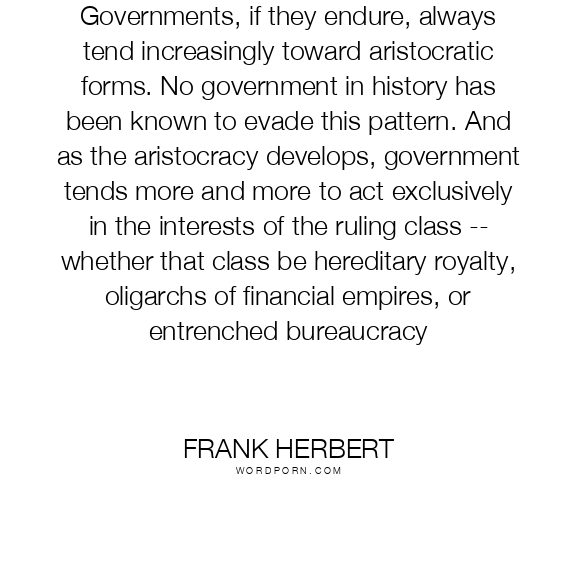 Governments, if they endure, always tend increasingly toward aristocratic forms. No government in history has been known to evade this pattern. And as the aristocracy develops, government tends more and more to act exclusively in the interests of the ruling class -- whether that class be hereditary royalty, oligarchs of financial empires, or entrenched bureaucracy

FRANK HERBERT
WORDPORN.COM